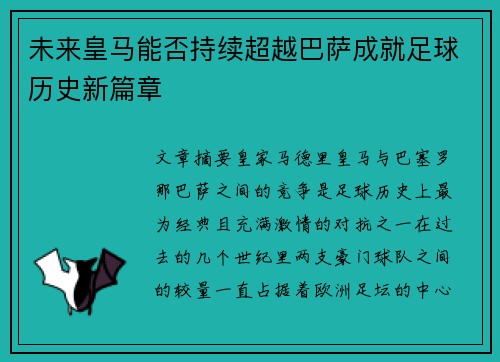 未来皇马能否持续超越巴萨成就足球历史新篇章

文章摘要皇家马德里皇马与巴塞罗那巴萨之间的竞争是足球历史上最为经典且充满激情的对抗之一在过去的几个世纪里两支豪门球队之间的较量一直占据着欧洲足坛的中心